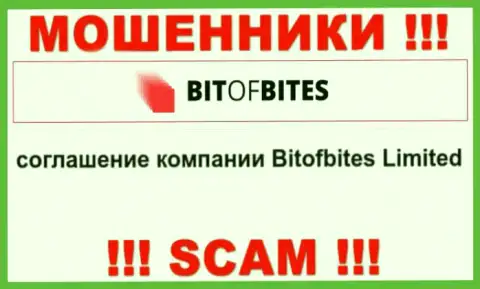 МОШЕННИКИ !!!

BITOFBITES

соглашение компании Bitofbites Limited

!!! SCAM !!!